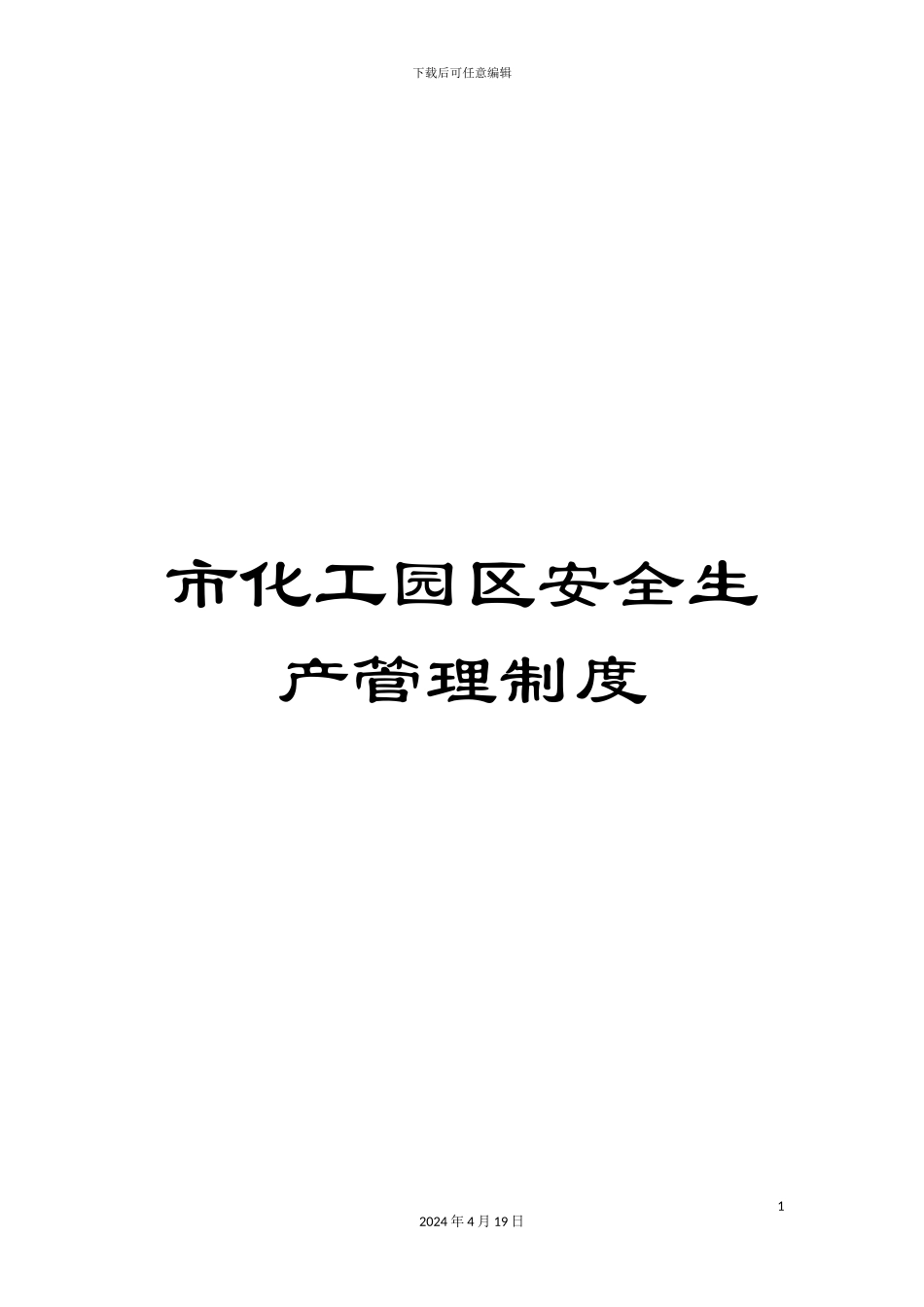 下载后可任意编辑

市化工园区安全生产管理制度

1

2024 年 4 月 19 日